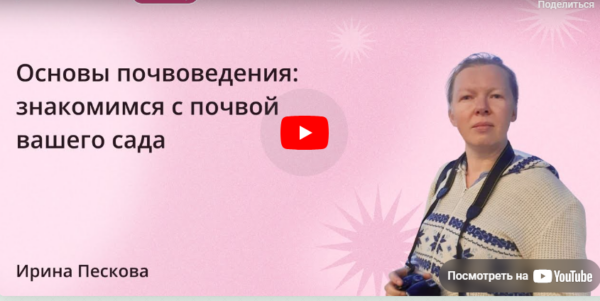 Поделиться

Основы почвоведения: знакомимся с почвой вашего сада

Ирина Пескова

Посмотреть на YouTube